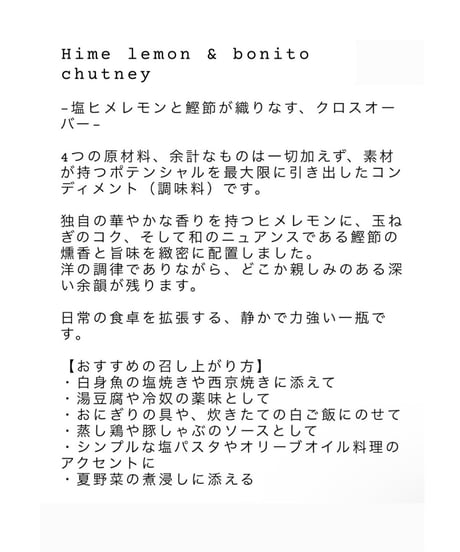 Hime lemon & bonito chutney

-塩ヒメレモンと鰹節が織りなす、クロスオーバー-

4つの原材料、余計なものは一切加えず、素材が持つポテンシャルを最大限に引き出したコンディメント（調味料）です。

独自の華やかな香りを持つヒメレモンに、玉ねぎのコク、そして和のニュアンスである鰹節の燻香と旨味を緻密に配置しました。
洋の調律でありながら、どこか親しみのある深い余韻が残ります。

日常の食卓を拡張する、静かで力強い一瓶です。

【おすすめの召し上がり方】
・白身魚の塩焼きや西京焼きに添えて
・湯豆腐や冷奴の薬味として
・おにぎりの具や、炊きたての白ご飯にのせて
・蒸し鶏や豚しゃぶのソースとして
・シンプルな塩パスタやオリーブオイル料理のアクセントに
・夏野菜の煮浸しに添える